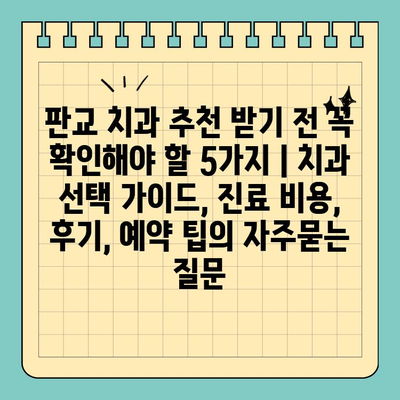 판교 치과 추천 받기 전 꼭 확인해야 할 5가지 | 치과 선택 가이드, 진료 비용, 후기, 예약 팁의 자주묻는 질문